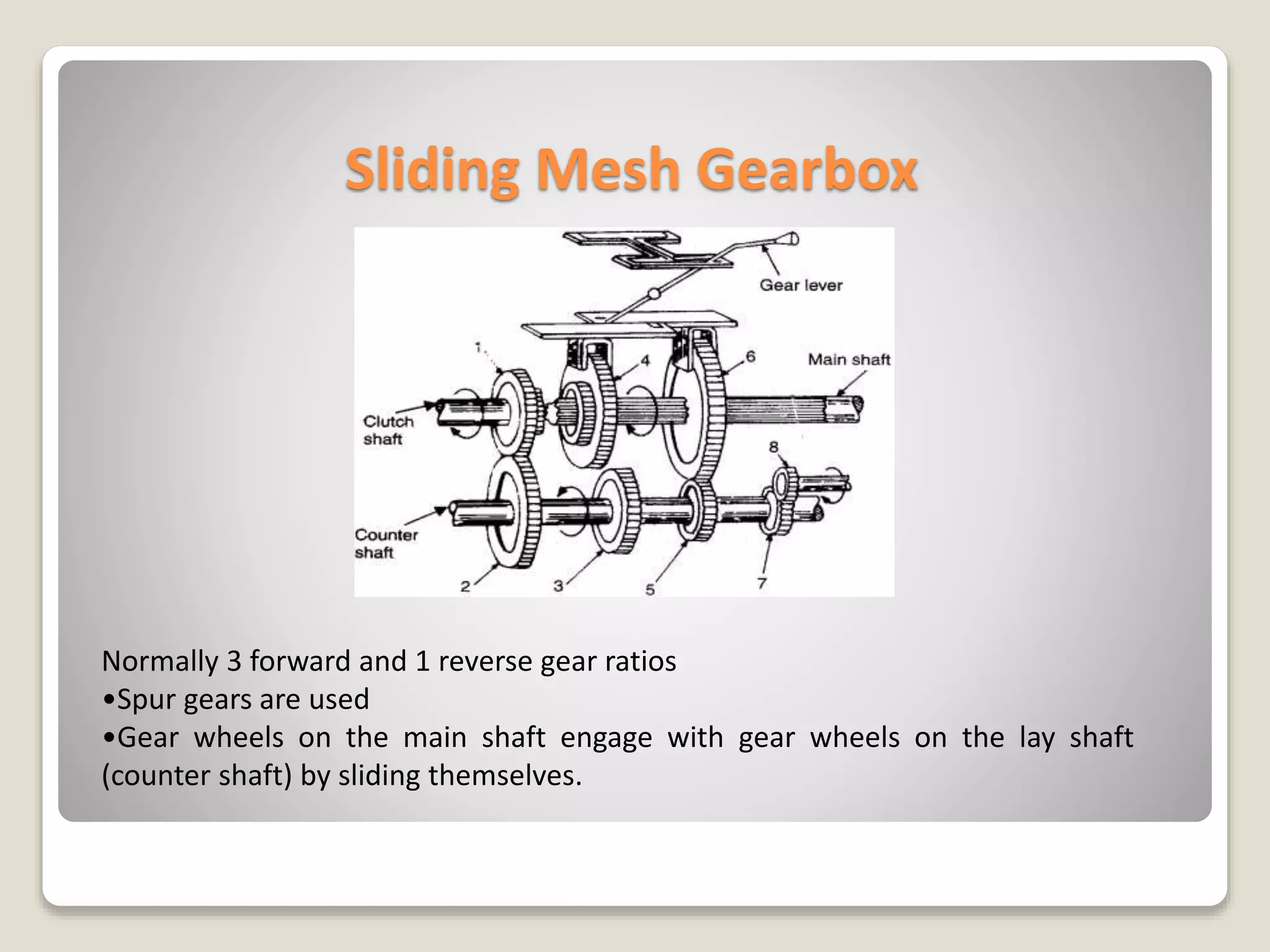 Sliding Mesh Gearbox

Gear lever
1
4
6
Main shaft
Clutch shaft
8
Counter shaft
2
3
5
7

Normally 3 forward and 1 reverse gear ratios
•Spur gears are used
•Gear wheels on the main shaft engage with gear wheels on the lay shaft (counter shaft) by sliding themselves.